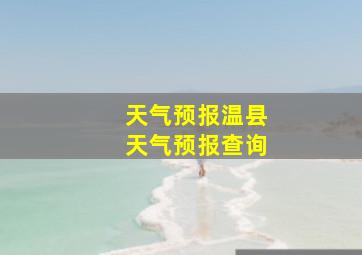 天气预报温县
天气预报查询